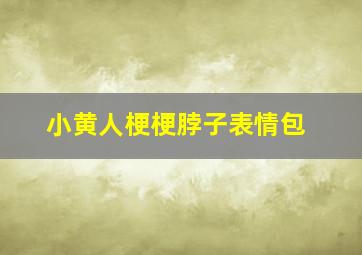 小黄人梗梗脖子表情包